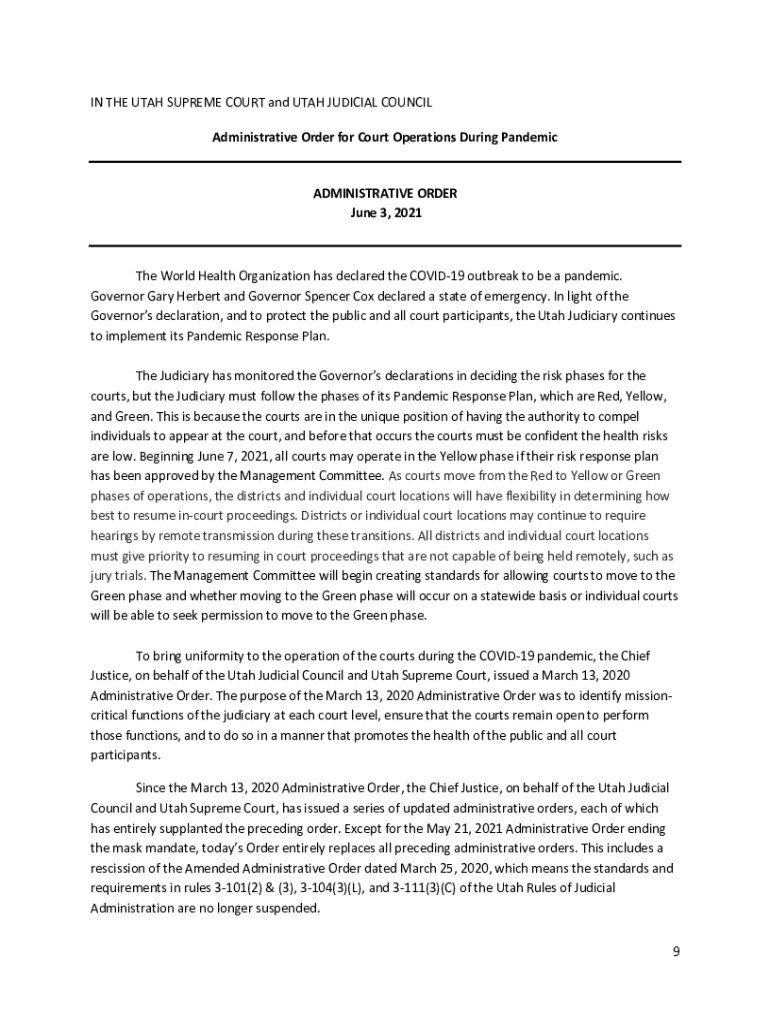 IN THE UTAH SUPREME COURT and UTAH JUDICIAL COUNCIL

Administrative Order for Court Operations During Pandemic

ADMINISTRATIVE ORDER
June 3, 2021

The World Health Organization has declared the COVID-19 outbreak to be a pandemic. Governor Gary Herbert and Governor Spencer Cox declared a state of emergency. In light of the Governor's declaration, and to protect the public and all court participants, the Utah Judiciary continues to implement its Pandemic Response Plan.

The Judiciary has monitored the Governor's declarations in deciding the risk phases for the courts, but the Judiciary must follow the phases of its Pandemic Response Plan, which are Red, Yellow, and Green. This is because the courts are in the unique position of having the authority to compel individuals to appear at the court, and before that occurs the courts must be confident the health risks are low. Beginning June 7, 2021, all courts may operate in the Yellow phase if their risk response plan has been approved by the Management Committee. As courts move from the Red to Yellow or Green phases of operations, the districts and individual court locations will have flexibility in determining how best to resume in-court proceedings. Districts or individual court locations may continue to require hearings by remote transmission during these transitions. All districts and individual court locations must give priority to resuming in court proceedings that are not capable of being held remotely, such as jury trials. The Management Committee will begin creating standards for allowing courts to move to the Green phase and whether moving to the Green phase will occur on a statewide basis or individual courts will be able to seek permission to move to the Green phase.

To bring uniformity to the operation of the courts during the COVID-19 pandemic, the Chief Justice, on behalf of the Utah Judicial Council and Utah Supreme Court, issued a March 13, 2020 Administrative Order. The purpose of the March 13, 2020 Administrative Order was to identify mission-critical functions of the judiciary at each court level, ensure that the courts remain open to perform those functions, and to do so in a manner that promotes the health of the public and all court participants.

Since the March 13, 2020 Administrative Order, the Chief Justice, on behalf of the Utah Judicial Council and Utah Supreme Court, has issued a series of updated administrative orders, each of which has entirely supplanted the preceding order. Except for the May 21, 2021 Administrative Order ending the mask mandate, today's Order entirely replaces all preceding administrative orders. This includes a rescission of the Amended Administrative Order dated March 25, 2020, which means the standards and requirements in rules 3-101(2) & (3), 3-104(3)(L), and 3-111(3)(C) of the Utah Rules of Judicial Administration are no longer suspended.

9